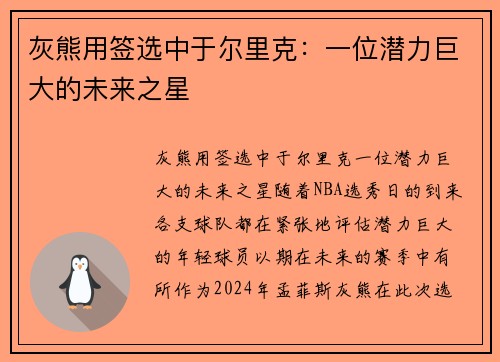 灰熊用签选中于尔里克：一位潜力巨大的未来之星

灰熊用签选中于尔里克一位潜力巨大的未来之星随着NBA选秀日的到来各支球队都在紧张地评估潜力巨大的年轻球员以期在未来的赛季中有所作为2024年孟菲斯灰熊在此次选